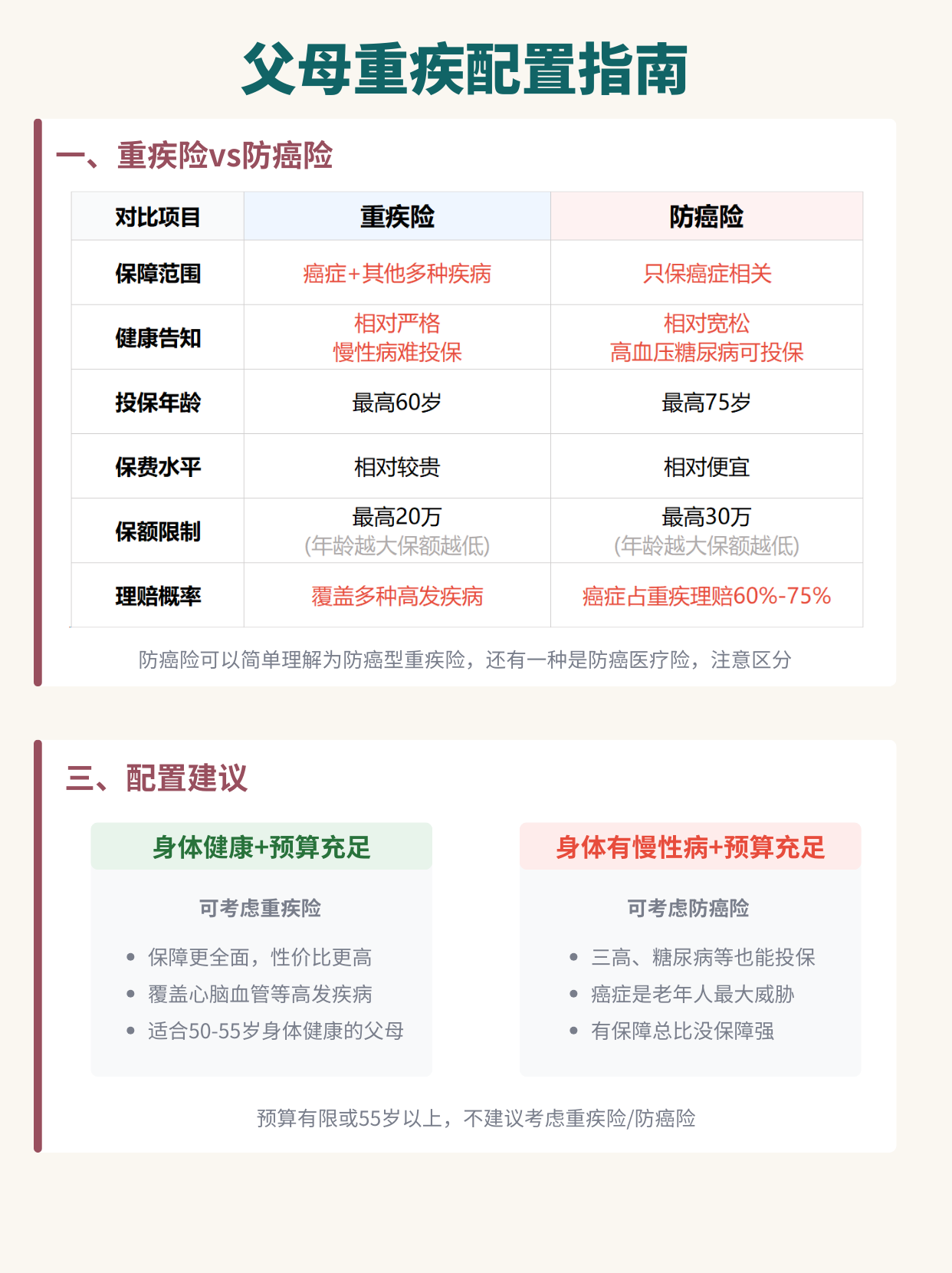 父母重疾配置指南

一、重疾险vs防癌险

| 对比项目 | 重疾险 | 防癌险 |
|---|---|---|
| 保障范围 | 癌症+其他多种疾病 | 只保癌症相关 |
| 健康告知 | 相对严格 慢性病难投保 | 相对宽松 高血压糖尿病可投保 |
| 投保年龄 | 最高60岁 | 最高75岁 |
| 保费水平 | 相对较贵 | 相对便宜 |
| 保额限制 | 最高20万 (年龄越大保额越低) | 最高30万 (年龄越大保额越低) |
| 理赔概率 | 覆盖多种高发疾病 | 癌症占重疾理赔60%-75% |

防癌险可以简单理解为防癌型重疾险，还有一种是防癌医疗险，注意区分

三、配置建议

身体健康+预算充足

可考虑重疾险

• 保障更全面，性价比更高
• 覆盖心脑血管等高发疾病
• 适合50-55岁身体健康的父母

身体有慢性病+预算充足

可考虑防癌险

• 三高、糖尿病等也能投保
• 癌症是老年人最大威胁
• 有保障总比没保障强

预算有限或55岁以上，不建议考虑重疾险/防癌险